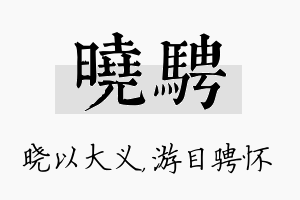 曉騁

晓以大义，游目骋怀